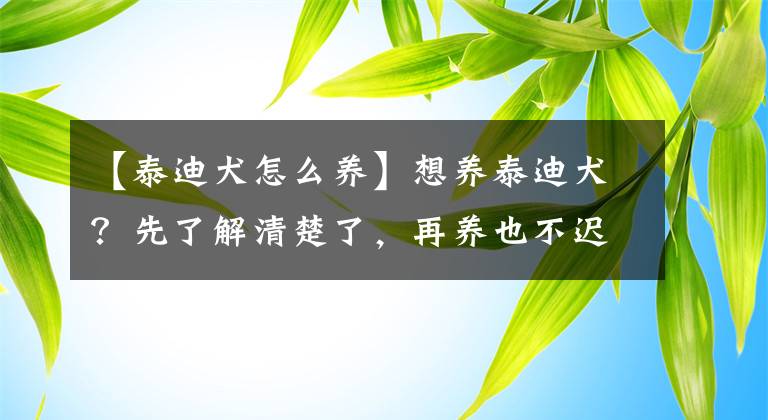 【泰迪犬怎么养】想养泰迪犬？先了解清楚了，再养也不迟